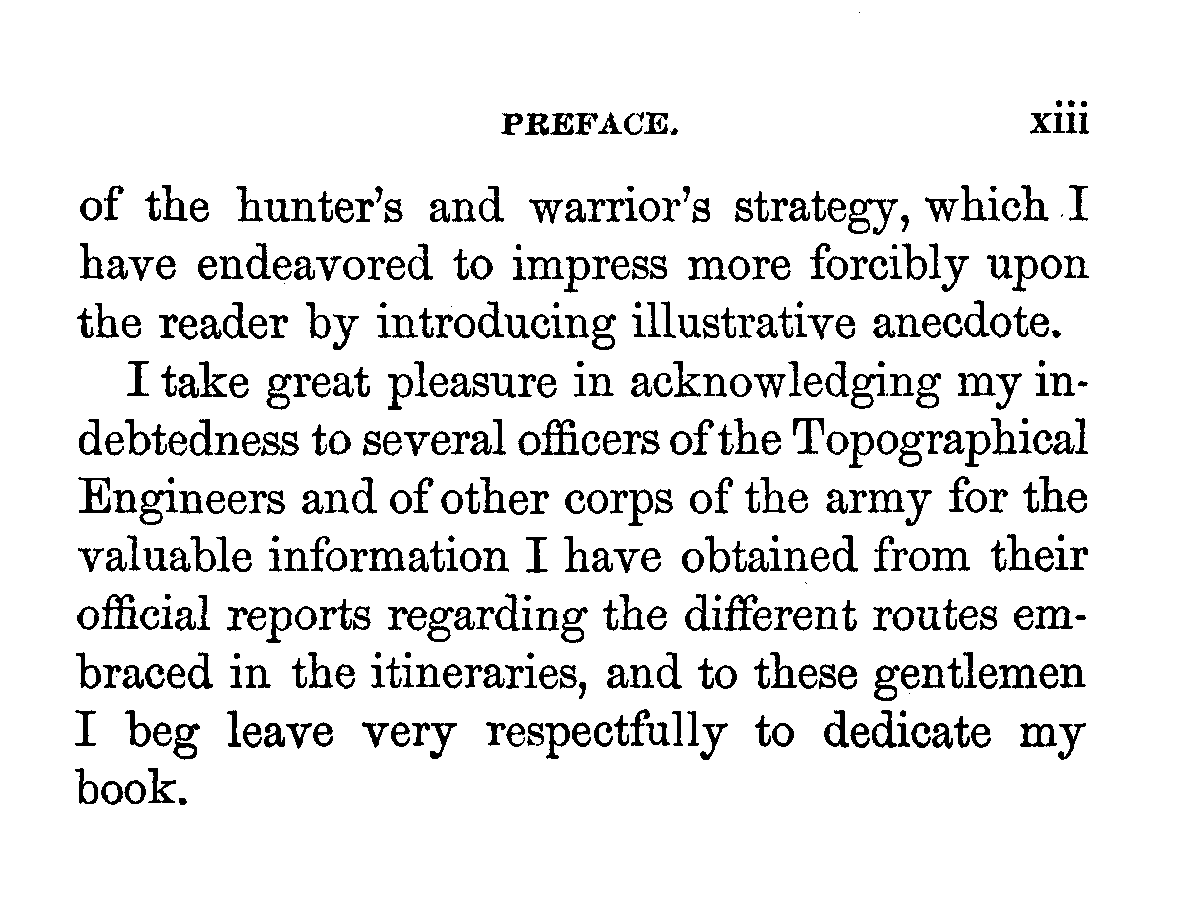 PREFACE. xiii

of the hunter's and warrior's strategy, which I have endeavored to impress more forcibly upon the reader by introducing illustrative anecdote.

I take great pleasure in acknowledging my indebtedness to several officers of the Topographical Engineers and of other corps of the army for the valuable information I have obtained from their official reports regarding the different routes embraced in the itineraries, and to these gentlemen I beg leave very respectfully to dedicate my book.